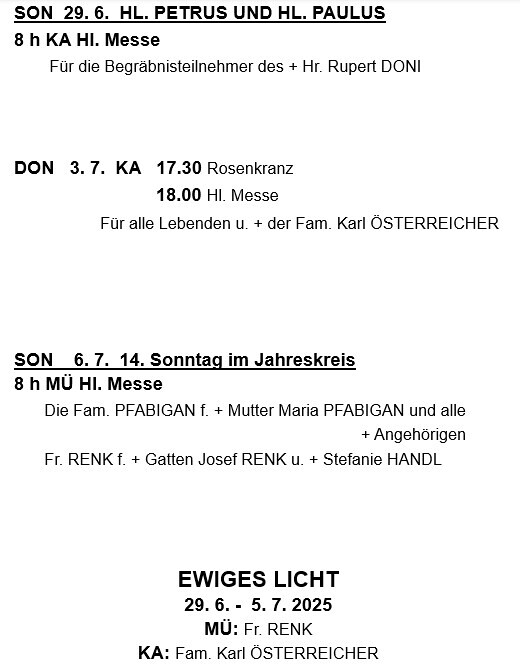 SON 29. 6. HL. PETRUS UND HL. PAULUS
8 h KA Hl. Messe
Für die Begräbnisteilnehmer des + Hr. Rupert DONI

DON 3. 7. KA 17.30 Rosenkranz
18.00 Hl. Messe
Für alle Lebenden u. + der Fam. Karl ÖSTERREICHER

SON 6. 7. 14. Sonntag im Jahreskreis
8 h MÜ Hl. Messe
Die Fam. PFABIGAN f. + Mutter Maria PFABIGAN und alle + Angehörigen
Fr. RENK f. + Gatten Josef RENK u. + Stefanie HANDL

EWIGES LICHT
29. 6. - 5. 7. 2025
MÜ: Fr. RENK
KA: Fam. Karl ÖSTERREICHER